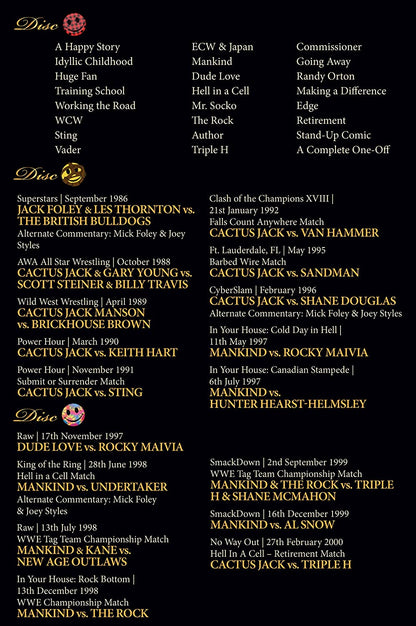 Disc

A Happy Story
Idyllic Childhood
Huge Fan
Training School
Working the Road
WCW
Sting
Vader

ECW & Japan
Mankind
Dude Love
Hell in a Cell
Mr. Socko
The Rock
Author
Triple H

Commissioner
Going Away
Randy Orton
Making a Difference
Edge
Retirement
Stand-Up Comic
A Complete One-Off

Disc

Superstars | September 1986
JACK FOLEY & LES THORNTON vs. THE BRITISH BULLDOGS
Alternate Commentary: Mick Foley & Joey Styles

AWA All Star Wrestling | October 1988
CACTUS JACK & GARY YOUNG vs. SCOTT STEINER & BILLY TRAVIS

Wild West Wrestling | April 1989
CACTUS JACK MANSON vs. BRICKHOUSE BROWN

Power Hour | March 1990
CACTUS JACK vs. KEITH HART

Power Hour | November 1991
Submit or Surrender Match
CACTUS JACK vs. STING

Clash of the Champions XVIII | 21st January 1992
Falls Count Anywhere Match
CACTUS JACK vs. VAN HAMMER

Ft. Lauderdale, FL | May 1995
Barbed Wire Match
CACTUS JACK vs. SANDMAN

CyberSlam | February 1996
CACTUS JACK vs. SHANE DOUGLAS
Alternate Commentary: Mick Foley & Joey Styles

In Your House: Cold Day in Hell | 11th May 1997
MANKIND vs. ROCKY MAIVIA

In Your House: Canadian Stampede | 6th July 1997
MANKIND vs. HUNTER HEARST-HELMSLEY

Disc

Raw | 17th November 1997
DUDE LOVE vs. ROCKY MAIVIA

King of the Ring | 28th June 1998
Hell in a Cell Match
MANKIND vs. UNDERTAKER
Alternate Commentary: Mick Foley & Joey Styles

Raw | 13th July 1998
WWE Tag Team Championship Match
MANKIND & KANE vs. NEW AGE OUTLAWS

In Your House: Rock Bottom | 13th December 1998
WWE Championship Match
MANKIND vs. THE ROCK

SmackDown | 2nd September 1999
WWE Tag Team Championship Match
MANKIND & THE ROCK vs. TRIPLE H & SHANE MCMAHON

SmackDown | 16th December 1999
MANKIND vs. AL SNOW

No Way Out | 27th February 2000
Hell In A Cell – Retirement Match
CACTUS JACK vs. TRIPLE H